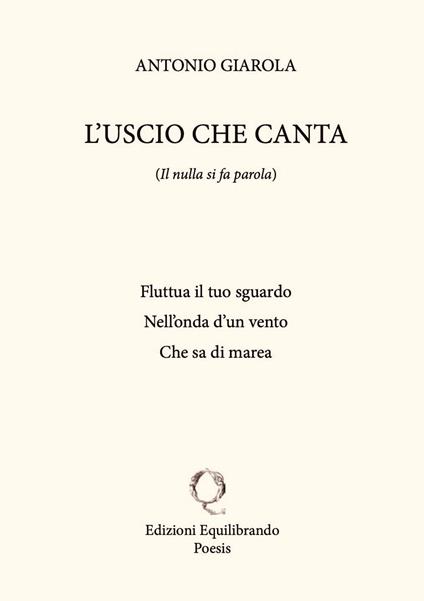 ANTONIO GIAROLA

L'USCIO CHE CANTA

(Il nulla si fa parola)

Fluttua il tuo sguardo
Nell'onda d'un vento
Che sa di marea

Edizioni Equilibrando
Poesis